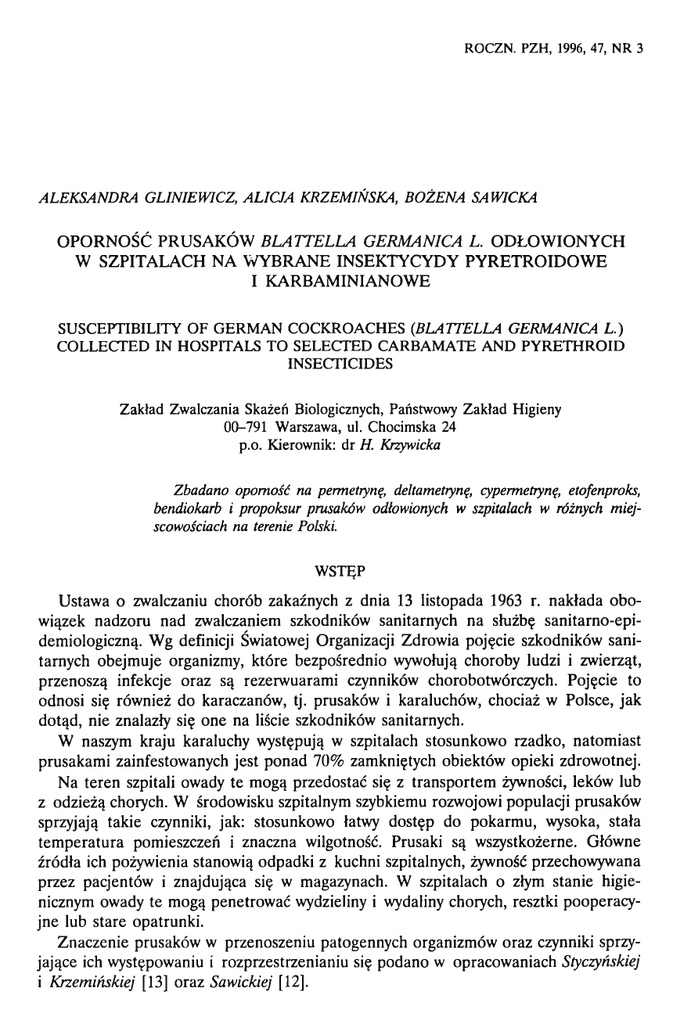 ROCZN. PZH, 1996, 47, NR 3

ALEKSANDRA GLINIEWICZ, ALICJA KRZEMIŃSKA, BOŻENA SAWICKA

OPORNOŚĆ PRUSAKÓW BLATTELLA GERMANICA L. ODŁOWIONYCH W SZPITALACH NA WYBRANE INSEKTYCYDY PYRETROIDOWE I KARBAMINIANOWE

SUSCEPTIBILITY OF GERMAN COCKROACHES (BLATTELLA GERMANICA L.) COLLECTED IN HOSPITALS TO SELECTED CARBAMATE AND PYRETHROID INSECTICIDES

Zakład Zwalczania Skażeń Biologicznych, Państwowy Zakład Higieny
00–791 Warszawa, ul. Chocimska 24
p.o. Kierownik: dr H. Krzywicka

Zbadano oporność na permetrynę, deltametrynę, cypermetrynę, etofenproks, bendiokarb i propoksur prusaków odłowionych w szpitalach w różnych miejscowościach na terenie Polski.

WSTĘP

Ustawa o zwalczaniu chorób zakaźnych z dnia 13 listopada 1963 r. nakłada obowiązek nadzoru nad zwalczaniem szkodników sanitarnych na służbę sanitarno-epidemiologiczną. Wg definicji Światowej Organizacji Zdrowia pojęcie szkodników sanitarnych obejmuje organizmy, które bezpośrednio wywołują choroby ludzi i zwierząt, przenoszą infekcje oraz są rezerwuarami czynników chorobotwórczych. Pojęcie to odnosi się również do karaczanów, tj. prusaków i karaluchów, chociaż w Polsce, jak dotąd, nie znalazły się one na liście szkodników sanitarnych.

W naszym kraju karaluchy występują w szpitalach stosunkowo rzadko, natomiast prusakami zainfestowanych jest ponad 70% zamkniętych obiektów opieki zdrowotnej.

Na teren szpitali owady te mogą przedostać się z transportem żywności, leków lub z odzieżą chorych. W środowisku szpitalnym szybkiemu rozwojowi populacji prusaków sprzyjają takie czynniki, jak: stosunkowo łatwy dostęp do pokarmu, wysoka, stała temperatura pomieszczeń i znaczna wilgotność. Prusaki są wszystkożerne. Główne źródła ich pożywienia stanowią odpadki z kuchni szpitalnych, żywność przechowywana przez pacjentów i znajdująca się w magazynach. W szpitalach o złym stanie higienicznym owady te mogą penetrować wydzieliny i wydaliny chorych, resztki pooperacyjne lub stare opatrunki.

Znaczenie prusaków w przenoszeniu patogennych organizmów oraz czynniki sprzyjające ich występowaniu i rozprzestrzenianiu się podano w opracowaniach Styczyńskiej i Krzemińskiej [13] oraz Sawickiej [12].